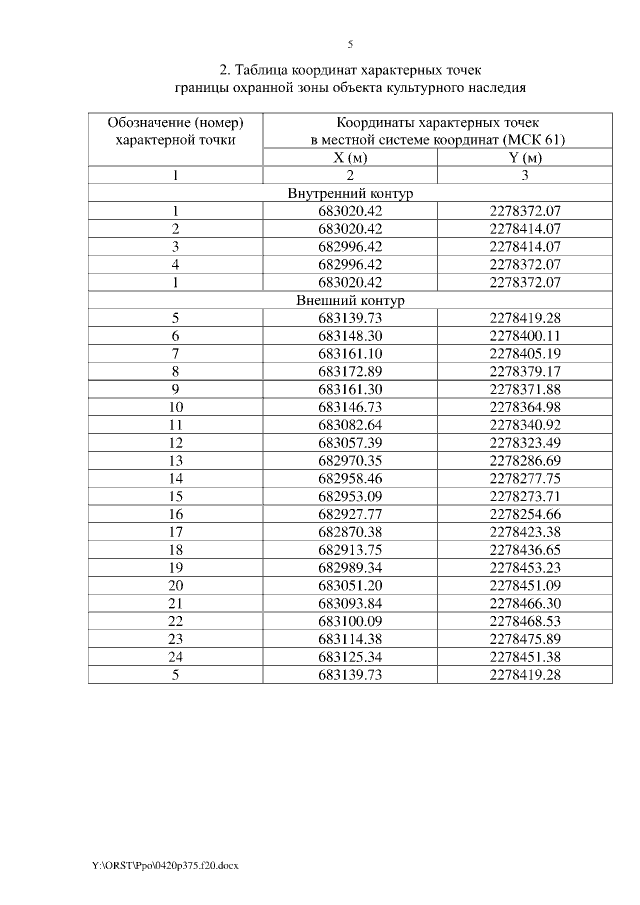 5

2. Таблица координат характерных точек границы охранной зоны объекта культурного наследия

| Обозначение (номер) характерной точки | Координаты характерных точек в местной системе координат (МСК 61) | |
|---|---|---|
| | X (м) | Y (м) |
| 1 | 2 | 3 |
| Внутренний контур | | |
| 1 | 683020.42 | 2278372.07 |
| 2 | 683020.42 | 2278414.07 |
| 3 | 682996.42 | 2278414.07 |
| 4 | 682996.42 | 2278372.07 |
| 1 | 683020.42 | 2278372.07 |
| Внешний контур | | |
| 5 | 683139.73 | 2278419.28 |
| 6 | 683148.30 | 2278400.11 |
| 7 | 683161.10 | 2278405.19 |
| 8 | 683172.89 | 2278379.17 |
| 9 | 683161.30 | 2278371.88 |
| 10 | 683146.73 | 2278364.98 |
| 11 | 683082.64 | 2278340.92 |
| 12 | 683057.39 | 2278323.49 |
| 13 | 682970.35 | 2278286.69 |
| 14 | 682958.46 | 2278277.75 |
| 15 | 682953.09 | 2278273.71 |
| 16 | 682927.77 | 2278254.66 |
| 17 | 682870.38 | 2278423.38 |
| 18 | 682913.75 | 2278436.65 |
| 19 | 682989.34 | 2278453.23 |
| 20 | 683051.20 | 2278451.09 |
| 21 | 683093.84 | 2278466.30 |
| 22 | 683100.09 | 2278468.53 |
| 23 | 683114.38 | 2278475.89 |
| 24 | 683125.34 | 2278451.38 |
| 5 | 683139.73 | 2278419.28 |

Y:\ORST\Ppo\0420p375.f20.docx